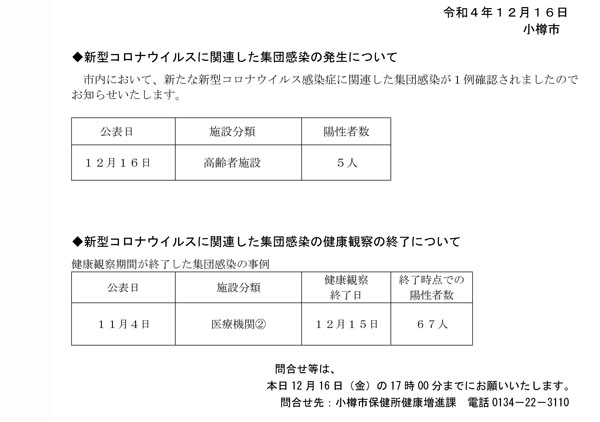 令和４年１２月１６日
小樽市

◆新型コロナウイルスに関連した集団感染の発生について

市内において、新たな新型コロナウイルス感染症に関連した集団感染が１例確認されましたのでお知らせいたします。

| 公表日 | 施設分類 | 陽性者数 |
|---|---|---|
| １２月１６日 | 高齢者施設 | ５人 |

◆新型コロナウイルスに関連した集団感染の健康観察の終了について

健康観察期間が終了した集団感染の事例

| 公表日 | 施設分類 | 健康観察終了日 | 終了時点での陽性者数 |
|---|---|---|---|
| １１月４日 | 医療機関② | １２月１５日 | ６７人 |

問合せ等は、
本日 12 月 16 日（金）の 17 時 00 分までにお願いいたします。
問合せ先：小樽市保健所健康増進課　電話 0134－22－3110